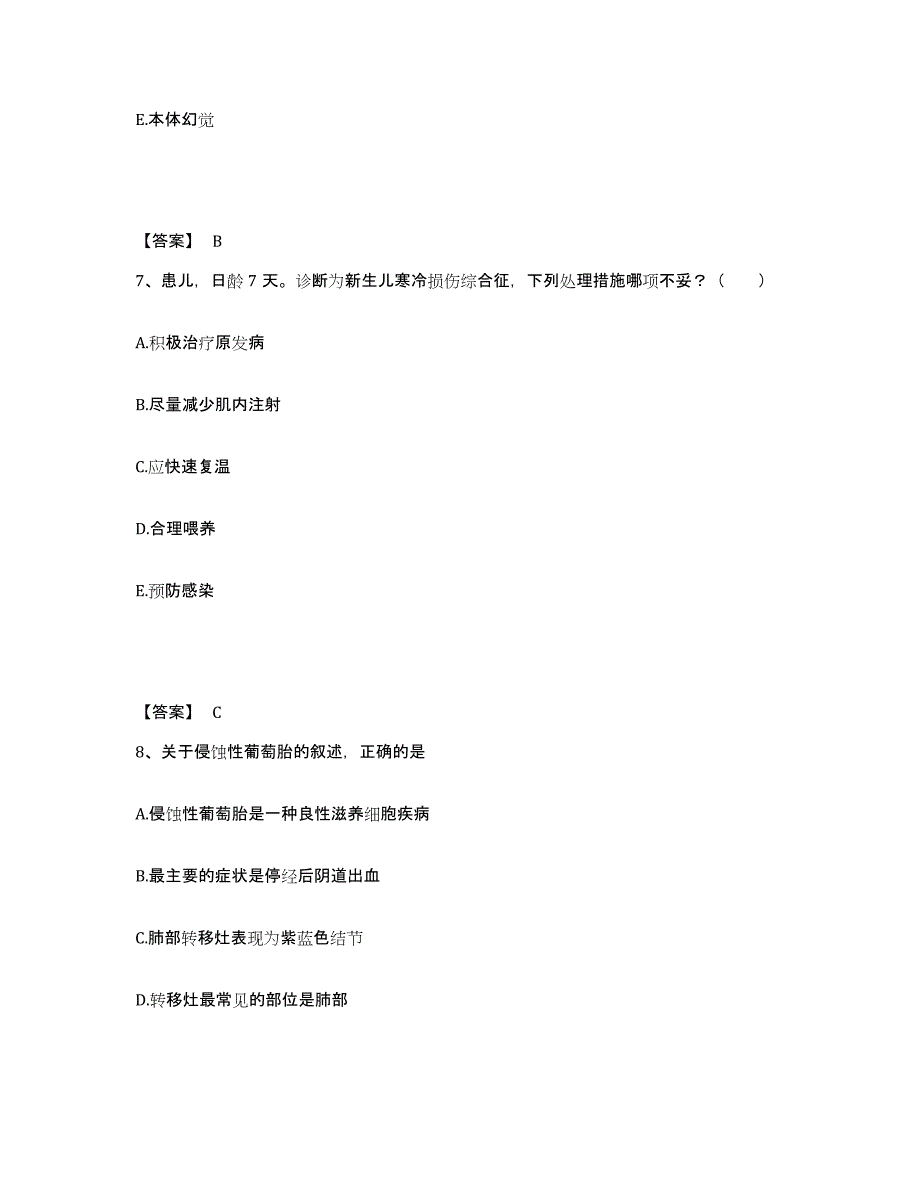 E.本体幻觉

【答案】 B

7、患儿，日龄 7 天。诊断为新生儿寒冷损伤综合征，下列处理措施哪项不妥？（　　）

A.积极治疗原发病

B.尽量减少肌内注射

C.应快速复温

D.合理喂养

E.预防感染

【答案】 C

8、关于侵蚀性葡萄胎的叙述，正确的是

A.侵蚀性葡萄胎是一种良性滋养细胞疾病

B.最主要的症状是停经后阴道出血

C.肺部转移灶表现为紫蓝色结节

D.转移灶最常见的部位是肺部